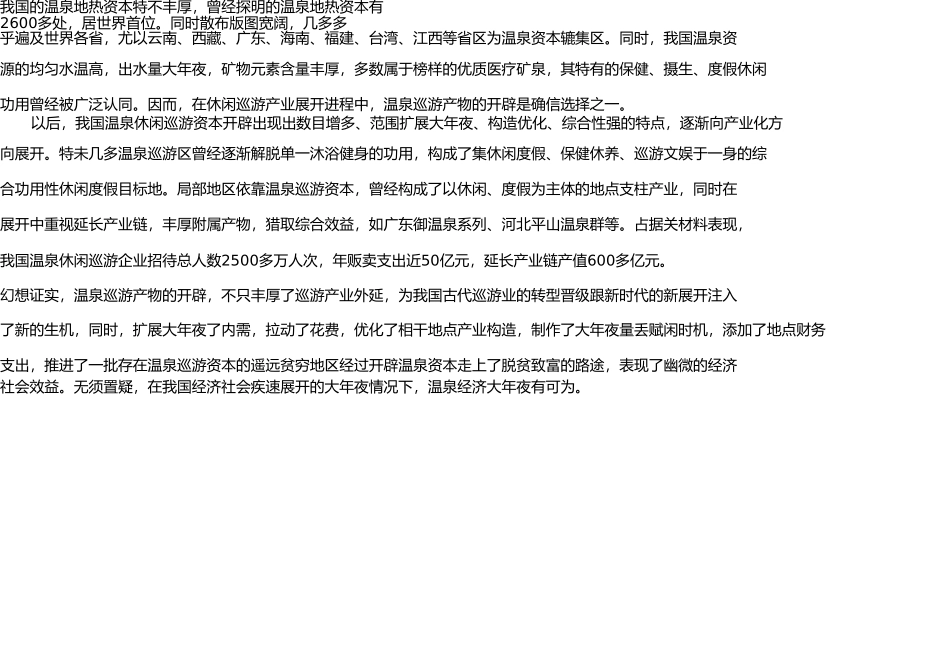 我国的温泉地热资本特不丰厚，曾经探明的温泉地热资本有2600多处，居世界首位。同时散布版图宽阔，几多多乎遍及世界各省，尤以云南、西藏、广东、海南、福建、台湾、江西等省区为温泉资本辘集区。同时，我国温泉资源的均匀水温高，出水量大年夜，矿物元素含量丰厚，多数属于榜样的优质医疗矿泉，其特有的保健、摄生、度假休闲功用曾经被广泛认同。因而，在休闲巡游产业展开进程中，温泉巡游产物的开辟是确信选择之一。

以后，我国温泉休闲巡游资本开辟出现出数目增多、范围扩展大年夜、构造优化、综合性强的特点，逐渐向产业化方向展开。特未几多温泉巡游区曾经逐渐解脱单一沐浴健身的功用，构成了集休闲度假、保健休养、巡游文娱于一身的综合功用性休闲度假目标地。局部地区依靠温泉巡游资本，曾经构成了以休闲、度假为主体的地点支柱产业，同时在展开中重视延长产业链，丰厚附属产物，猎取综合效益，如广东御温泉系列、河北平山温泉群等。占据关材料表现，我国温泉休闲巡游企业招待总人数2500多万人次，年贩卖支出近50亿元，延长产业链产值600多亿元。

幻想证实，温泉巡游产物的开辟，不只丰厚了巡游产业外延，为我国古代巡游业的转型晋级跟新时代的新展开注入了新的生机，同时，扩展大年夜了内需，拉动了花费，优化了相干地点产业构造，制作了大年夜量丢赋闲时机，添加了地点财务支出，推进了一批存在温泉巡游资本的遥远贫穷地区经过开辟温泉资本走上了脱贫致富的路途，表现了幽微的经济社会效益。无须置疑，在我国经济社会疾速展开的大年夜情况下，温泉经济大年夜有可为。